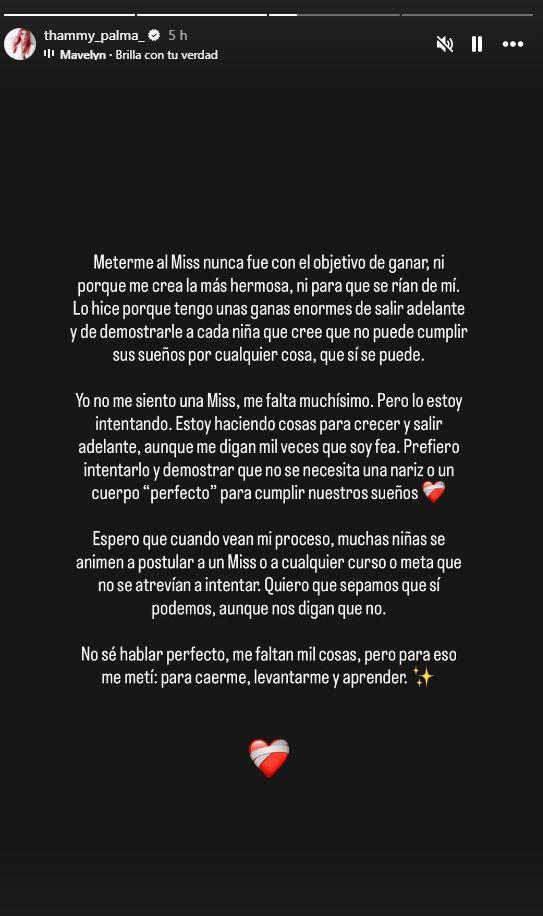 thammy_palma_ 5 h
Mavelyn · Brilla con tu verdad

Meterme al Miss nunca fue con el objetivo de ganar, ni porque me crea la más hermosa, ni para que se rían de mí. Lo hice porque tengo unas ganas enormes de salir adelante y de demostrarle a cada niña que cree que no puede cumplir sus sueños por cualquier cosa, que sí se puede.

Yo no me siento una Miss, me falta muchísimo. Pero lo estoy intentando. Estoy haciendo cosas para crecer y salir adelante, aunque me digan mil veces que soy fea. Prefiero intentarlo y demostrar que no se necesita una nariz o un cuerpo "perfecto" para cumplir nuestros sueños ❤️‍🩹

Espero que cuando vean mi proceso, muchas niñas se animen a postular a un Miss o a cualquier curso o meta que no se atrevían a intentar. Quiero que sepamos que sí podemos, aunque nos digan que no.

No sé hablar perfecto, me faltan mil cosas, pero para eso me metí: para caerme, levantarme y aprender. ✨

❤️‍🩹